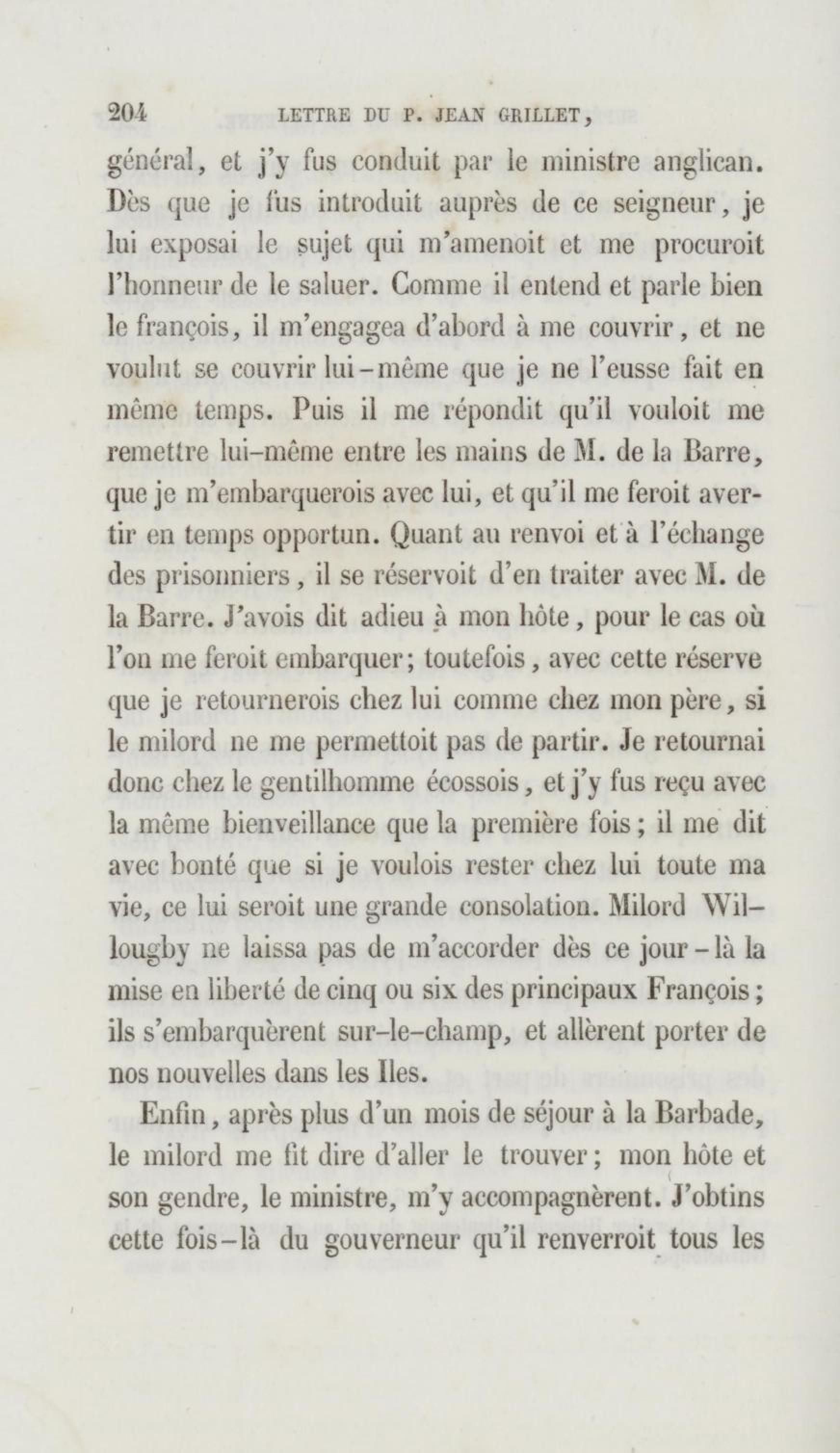 204 LETTRE DU P. JEAN GRILLET,

général, et j'y fus conduit par le ministre anglican. Dès que je fus introduit auprès de ce seigneur, je lui exposai le sujet qui m'amenoit et me procuroit l'honneur de le saluer. Comme il entend et parle bien le françois, il m'engagea d'abord à me couvrir, et ne voulut se couvrir lui-même que je ne l'eusse fait en même temps. Puis il me répondit qu'il vouloit me remettre lui-même entre les mains de M. de la Barre, que je m'embarquerois avec lui, et qu'il me feroit avertir en temps opportun. Quant au renvoi et à l'échange des prisonniers, il se réservoit d'en traiter avec M. de la Barre. J'avois dit adieu à mon hôte, pour le cas où l'on me feroit embarquer; toutefois, avec cette réserve que je retournerois chez lui comme chez mon père, si le milord ne me permettoit pas de partir. Je retournai donc chez le gentilhomme écossois, et j'y fus reçu avec la même bienveillance que la première fois; il me dit avec bonté que si je voulois rester chez lui toute ma vie, ce lui seroit une grande consolation. Milord Willougby ne laissa pas de m'accorder dès ce jour-là la mise en liberté de cinq ou six des principaux François; ils s'embarquèrent sur-le-champ, et allèrent porter de nos nouvelles dans les Iles.

Enfin, après plus d'un mois de séjour à la Barbade, le milord me fit dire d'aller le trouver; mon hôte et son gendre, le ministre, m'y accompagnèrent. J'obtins cette fois-là du gouverneur qu'il renverroit tous les